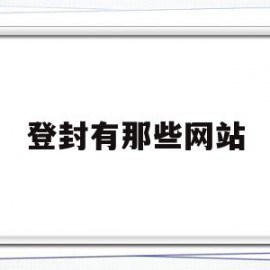 登封有那些网站